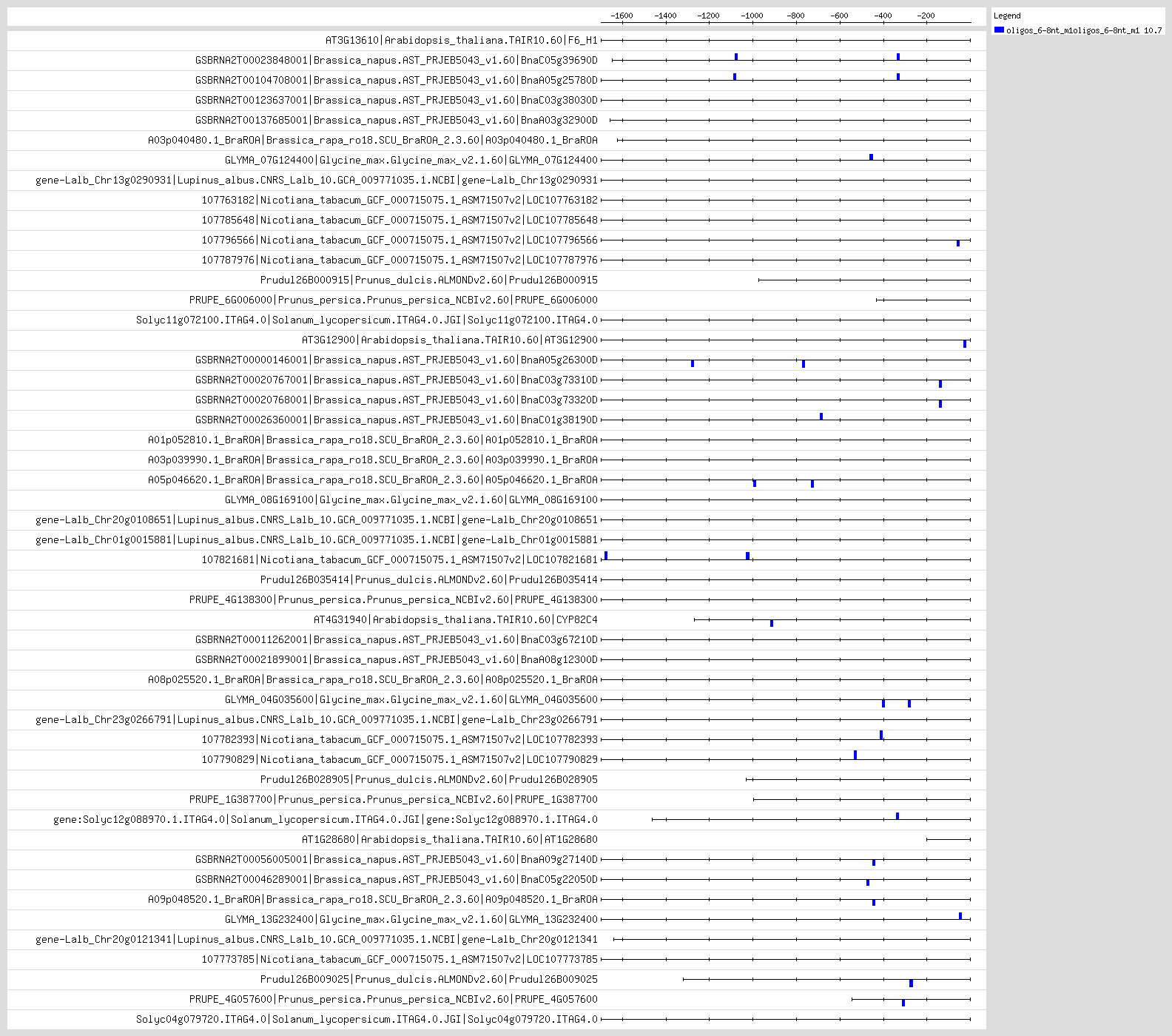 -1600 -1400 -1200 -1000 -800 -600 -400 -200

Legend
oligos_6-8nt_m1oligos_6-8nt_m1 10.7

AT3G13610|Arabidopsis_thaliana.TAIR10.60|F6_H1
GSBRNA2T00023848001|Brassica_napus.AST_PRJEB5043_v1.60|BnaC05g39690D
GSBRNA2T00104708001|Brassica_napus.AST_PRJEB5043_v1.60|BnaA05g25780D
GSBRNA2T00123637001|Brassica_napus.AST_PRJEB5043_v1.60|BnaC03g38030D
GSBRNA2T00137685001|Brassica_napus.AST_PRJEB5043_v1.60|BnaA03g32900D
A03p040480.1_BraROA|Brassica_rapa_ro18.SCU_BraROA_2.3.60|A03p040480.1_BraROA
GLYMA_07G124400|Glycine_max.Glycine_max_v2.1.60|GLYMA_07G124400
gene-Lalb_Chr13g0290931|Lupinus_albus.CNRS_Lalb_10.GCA_009771035.1.NCBI|gene-Lalb_Chr13g0290931
107763182|Nicotiana_tabacum_GCF_000715075.1_ASM71507v2|LOC107763182
107785648|Nicotiana_tabacum_GCF_000715075.1_ASM71507v2|LOC107785648
107796566|Nicotiana_tabacum_GCF_000715075.1_ASM71507v2|LOC107796566
107787976|Nicotiana_tabacum_GCF_000715075.1_ASM71507v2|LOC107787976
Prudul26B000915|Prunus_dulcis.ALMONDv2.60|Prudul26B000915
PRUPE_6G006000|Prunus_persica.Prunus_persica_NCBIv2.60|PRUPE_6G006000
Solyc11g072100.ITAG4.0|Solanum_lycopersicum.ITAG4.0.JGI|Solyc11g072100.ITAG4.0
AT3G12900|Arabidopsis_thaliana.TAIR10.60|AT3G12900
GSBRNA2T00000146001|Brassica_napus.AST_PRJEB5043_v1.60|BnaA05g26300D
GSBRNA2T00020767001|Brassica_napus.AST_PRJEB5043_v1.60|BnaC03g73310D
GSBRNA2T00020768001|Brassica_napus.AST_PRJEB5043_v1.60|BnaC03g73320D
GSBRNA2T00026360001|Brassica_napus.AST_PRJEB5043_v1.60|BnaC01g38190D
A01p052810.1_BraROA|Brassica_rapa_ro18.SCU_BraROA_2.3.60|A01p052810.1_BraROA
A03p039990.1_BraROA|Brassica_rapa_ro18.SCU_BraROA_2.3.60|A03p039990.1_BraROA
A05p046620.1_BraROA|Brassica_rapa_ro18.SCU_BraROA_2.3.60|A05p046620.1_BraROA
GLYMA_08G169100|Glycine_max.Glycine_max_v2.1.60|GLYMA_08G169100
gene-Lalb_Chr20g0108651|Lupinus_albus.CNRS_Lalb_10.GCA_009771035.1.NCBI|gene-Lalb_Chr20g0108651
gene-Lalb_Chr01g0015881|Lupinus_albus.CNRS_Lalb_10.GCA_009771035.1.NCBI|gene-Lalb_Chr01g0015881
107821681|Nicotiana_tabacum_GCF_000715075.1_ASM71507v2|LOC107821681
Prudul26B035414|Prunus_dulcis.ALMONDv2.60|Prudul26B035414
PRUPE_4G138300|Prunus_persica.Prunus_persica_NCBIv2.60|PRUPE_4G138300
AT4G31940|Arabidopsis_thaliana.TAIR10.60|CYP82C4
GSBRNA2T00011262001|Brassica_napus.AST_PRJEB5043_v1.60|BnaC03g67210D
GSBRNA2T00021899001|Brassica_napus.AST_PRJEB5043_v1.60|BnaA08g12300D
A08p025520.1_BraROA|Brassica_rapa_ro18.SCU_BraROA_2.3.60|A08p025520.1_BraROA
GLYMA_04G035600|Glycine_max.Glycine_max_v2.1.60|GLYMA_04G035600
gene-Lalb_Chr23g0266791|Lupinus_albus.CNRS_Lalb_10.GCA_009771035.1.NCBI|gene-Lalb_Chr23g0266791
107782393|Nicotiana_tabacum_GCF_000715075.1_ASM71507v2|LOC107782393
107790829|Nicotiana_tabacum_GCF_000715075.1_ASM71507v2|LOC107790829
Prudul26B028905|Prunus_dulcis.ALMONDv2.60|Prudul26B028905
PRUPE_1G387700|Prunus_persica.Prunus_persica_NCBIv2.60|PRUPE_1G387700
gene:Solyc12g088970.1.ITAG4.0|Solanum_lycopersicum.ITAG4.0.JGI|gene:Solyc12g088970.1.ITAG4.0
AT1G28680|Arabidopsis_thaliana.TAIR10.60|AT1G28680
GSBRNA2T00056005001|Brassica_napus.AST_PRJEB5043_v1.60|BnaA09g27140D
GSBRNA2T00046289001|Brassica_napus.AST_PRJEB5043_v1.60|BnaC05g22050D
A09p048520.1_BraROA|Brassica_rapa_ro18.SCU_BraROA_2.3.60|A09p048520.1_BraROA
GLYMA_13G232400|Glycine_max.Glycine_max_v2.1.60|GLYMA_13G232400
gene-Lalb_Chr20g0121341|Lupinus_albus.CNRS_Lalb_10.GCA_009771035.1.NCBI|gene-Lalb_Chr20g0121341
107773785|Nicotiana_tabacum_GCF_000715075.1_ASM71507v2|LOC107773785
Prudul26B009025|Prunus_dulcis.ALMONDv2.60|Prudul26B009025
PRUPE_4G057600|Prunus_persica.Prunus_persica_NCBIv2.60|PRUPE_4G057600
Solyc04g079720.ITAG4.0|Solanum_lycopersicum.ITAG4.0.JGI|Solyc04g079720.ITAG4.0